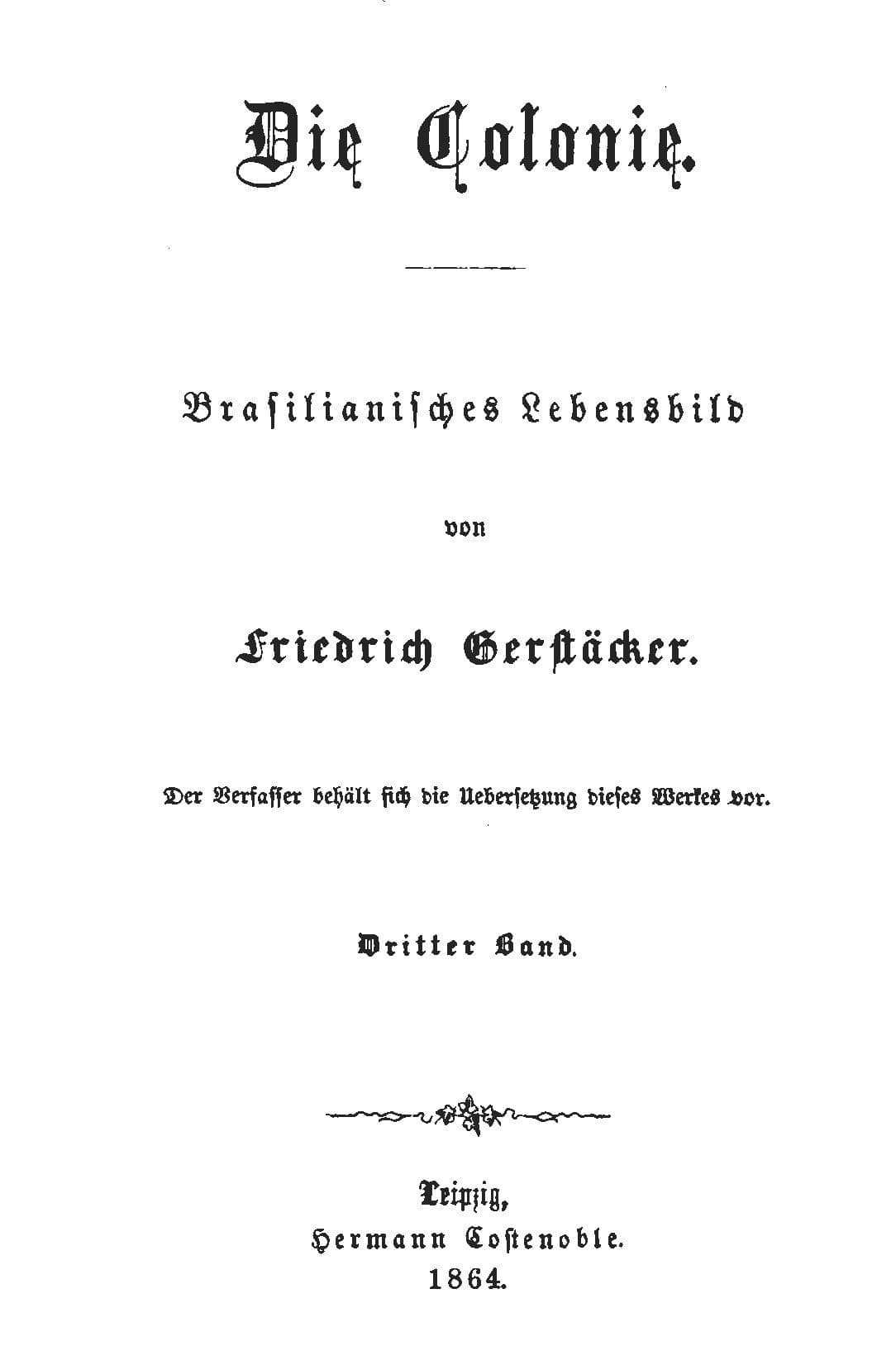 Die Colonie.

Brasilianisches Lebensbild

von

Friedrich Gerstäcker.

Der Verfasser behält sich die Uebersetzung dieses Werkes vor.

Dritter Band.

Leipzig,
Hermann Costenoble.
1864.